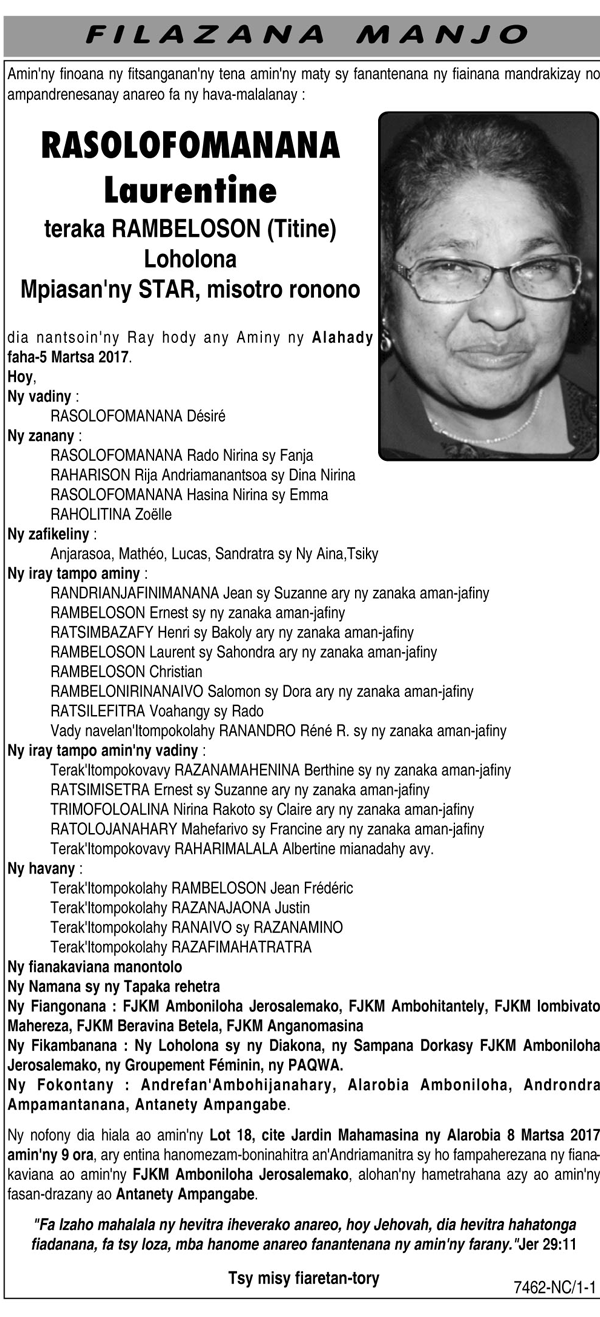 FILAZANA MANJO

Amin'ny finoana ny fitsanganan'ny tena amin'ny maty sy fanantenana ny fiainana mandrakizay no ampandrenesanay anareo fa ny hava-malalanay :

RASOLOFOMANANA Laurentine
teraka RAMBELOSON (Titine)
Loholona
Mpiasan'ny STAR, misotro ronono

dia nantsoin'ny Ray hody any Aminy ny Alahady faha-5 Martsa 2017.
Hoy,
Ny vadiny :
RASOLOFOMANANA Désiré
Ny zanany :
RASOLOFOMANANA Rado Nirina sy Fanja
RAHARISON Rija Andriamanantsoa sy Dina Nirina
RASOLOFOMANANA Hasina Nirina sy Emma
RAHOLITINA Zoëlle
Ny zafikeliny :
Anjarasoa, Mathéo, Lucas, Sandratra sy Ny Aina,Tsiky
Ny iray tampo aminy :
RANDRIANJAFINIMANANA Jean sy Suzanne ary ny zanaka aman-jafiny
RAMBELOSON Ernest sy ny zanaka aman-jafiny
RATSIMBAZAFY Henri sy Bakoly ary ny zanaka aman-jafiny
RAMBELOSON Laurent sy Sahondra ary ny zanaka aman-jafiny
RAMBELOSON Christian
RAMBELONIRINANAIVO Salomon sy Dora ary ny zanaka aman-jafiny
RATSILEFITRA Voahangy sy Rado
Vady navelan'Itompokolahy RANANDRO Réné R. sy ny zanaka aman-jafiny
Ny iray tampo amin'ny vadiny :
Terak'Itompokovavy RAZANAMAHENINA Berthine sy ny zanaka aman-jafiny
RATSIMISETRA Ernest sy Suzanne ary ny zanaka aman-jafiny
TRIMOFOLOALINA Nirina Rakoto sy Claire ary ny zanaka aman-jafiny
RATOLOJANAHARY Mahefarivo sy Francine ary ny zanaka aman-jafiny
Terak'Itompokovavy RAHARIMALALA Albertine mianadahy avy.
Ny havany :
Terak'Itompokolahy RAMBELOSON Jean Frédéric
Terak'Itompokolahy RAZANAJAONA Justin
Terak'Itompokolahy RANAIVO sy RAZANAMINO
Terak'Itompokolahy RAZAFIMAHATRATRA
Ny fianakaviana manontolo
Ny Namana sy ny Tapaka rehetra
Ny Fiangonana : FJKM Amboniloha Jerosalemako, FJKM Ambohitantely, FJKM Iombivato Mahereza, FJKM Beravina Betela, FJKM Anganomasina
Ny Fikambanana : Ny Loholona sy ny Diakona, ny Sampana Dorkasy FJKM Amboniloha Jerosalemako, ny Groupement Féminin, ny PAQWA.
Ny Fokontany : Andrefan'Ambohijanahary, Alarobia Amboniloha, Androndra Ampamantanana, Antanety Ampangabe.

Ny nofony dia hiala ao amin'ny Lot 18, cite Jardin Mahamasina ny Alarobia 8 Martsa 2017 amin'ny 9 ora, ary entina hanomezam-boninahitra an'Andriamanitra sy ho fampaherezana ny fianakaviana ao amin'ny FJKM Amboniloha Jerosalemako, alohan'ny hametrahana azy ao amin'ny fasan-drazany ao Antanety Ampangabe.

"Fa Izaho mahalala ny hevitra iheverako anareo, hoy Jehovah, dia hevitra hahatonga fiadanana, fa tsy loza, mba hanome anareo fanantenana ny amin'ny farany."Jer 29:11

Tsy misy fiaretan-tory

7462-NC/1-1